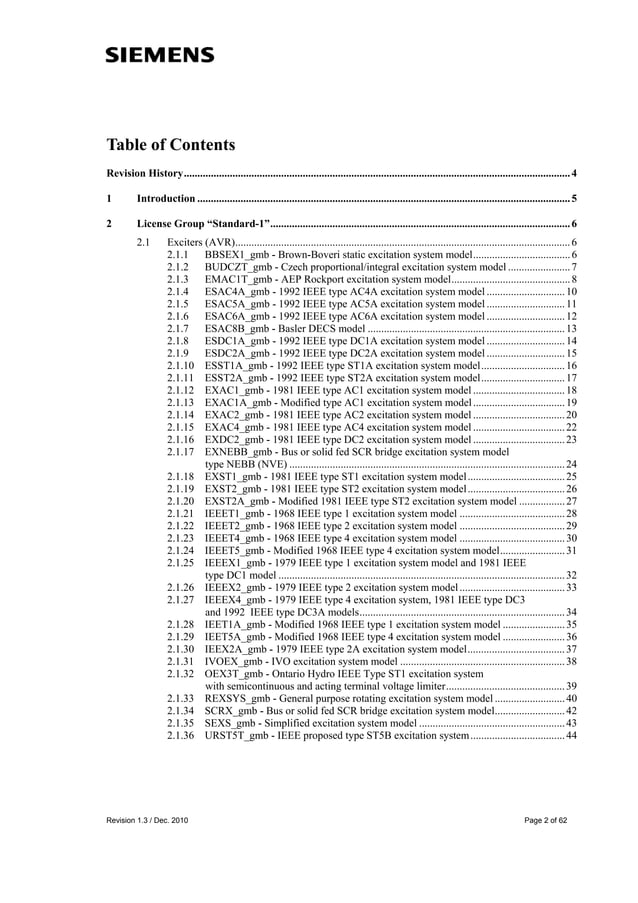 SIEMENS

Table of Contents

Revision History 4

1 Introduction 5

2 License Group "Standard-1" 6

2.1 Exciters (AVR) 6
2.1.1 BBSEX1_gmb - Brown-Boveri static excitation system model 6
2.1.2 BUDCZT_gmb - Czech proportional/integral excitation system model 7
2.1.3 EMAC1T_gmb - AEP Rockport excitation system model 8
2.1.4 ESAC4A_gmb - 1992 IEEE type AC4A excitation system model 10
2.1.5 ESAC5A_gmb - 1992 IEEE type AC5A excitation system model 11
2.1.6 ESAC6A_gmb - 1992 IEEE type AC6A excitation system model 12
2.1.7 ESAC8B_gmb - Basler DECS model 13
2.1.8 ESDC1A_gmb - 1992 IEEE type DC1A excitation system model 14
2.1.9 ESDC2A_gmb - 1992 IEEE type DC2A excitation system model 15
2.1.10 ESST1A_gmb - 1992 IEEE type ST1A excitation system model 16
2.1.11 ESST2A_gmb - 1992 IEEE type ST2A excitation system model 17
2.1.12 EXAC1_gmb - 1981 IEEE type AC1 excitation system model 18
2.1.13 EXAC1A_gmb - Modified type AC1 excitation system model 19
2.1.14 EXAC2_gmb - 1981 IEEE type AC2 excitation system model 20
2.1.15 EXAC4_gmb - 1981 IEEE type AC4 excitation system model 22
2.1.16 EXDC2_gmb - 1981 IEEE type DC2 excitation system model 23
2.1.17 EXNEBB_gmb - Bus or solid fed SCR bridge excitation system model type NEBB (NVE) 24
2.1.18 EXST1_gmb - 1981 IEEE type ST1 excitation system model 25
2.1.19 EXST2_gmb - 1981 IEEE type ST2 excitation system model 26
2.1.20 EXST2A_gmb - Modified 1981 IEEE type ST2 excitation system model 27
2.1.21 IEEET1_gmb - 1968 IEEE type 1 excitation system model 28
2.1.22 IEEET2_gmb - 1968 IEEE type 2 excitation system model 29
2.1.23 IEEET4_gmb - 1968 IEEE type 4 excitation system model 30
2.1.24 IEEET5_gmb - Modified 1968 IEEE type 4 excitation system model 31
2.1.25 IEEEX1_gmb - 1979 IEEE type 1 excitation system model and 1981 IEEE type DC1 model 32
2.1.26 IEEEX2_gmb - 1979 IEEE type 2 excitation system model 33
2.1.27 IEEEX4_gmb - 1979 IEEE type 4 excitation system, 1981 IEEE type DC3 and 1992 IEEE type DC3A models 34
2.1.28 IEET1A_gmb - Modified 1968 IEEE type 1 excitation system model 35
2.1.29 IEET5A_gmb - Modified 1968 IEEE type 4 excitation system model 36
2.1.30 IEEX2A_gmb - 1979 IEEE type 2A excitation system model 37
2.1.31 IVOEX_gmb - IVO excitation system model 38
2.1.32 OEX3T_gmb - Ontario Hydro IEEE Type ST1 excitation system with semicontinuous and acting terminal voltage limiter 39
2.1.33 REXSYS_gmb - General purpose rotating excitation system model 40
2.1.34 SCRX_gmb - Bus or solid fed SCR bridge excitation system model 42
2.1.35 SEXS_gmb - Simplified excitation system model 43
2.1.36 URST5T_gmb - IEEE proposed type ST5B excitation system 44

Revision 1.3 / Dec. 2010

Page 2 of 62